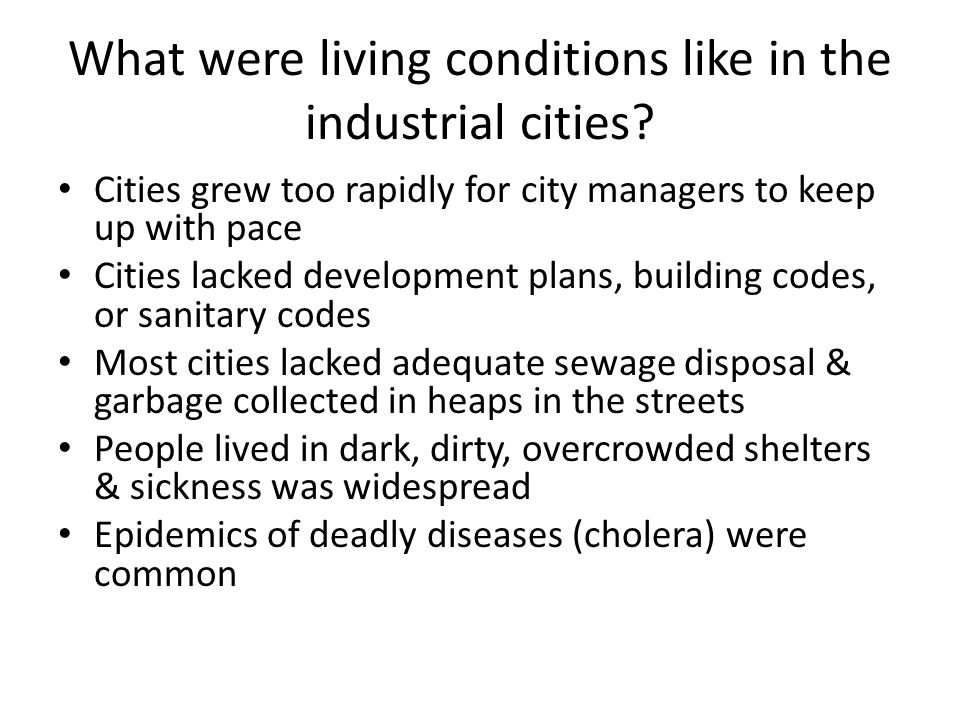 What were living conditions like in the industrial cities?

• Cities grew too rapidly for city managers to keep up with pace
• Cities lacked development plans, building codes, or sanitary codes
• Most cities lacked adequate sewage disposal & garbage collected in heaps in the streets
• People lived in dark, dirty, overcrowded shelters & sickness was widespread
• Epidemics of deadly diseases (cholera) were common